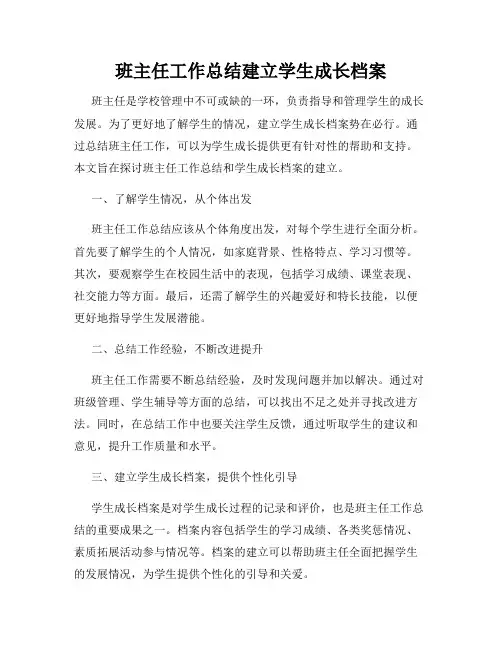 班主任工作总结建立学生成长档案

班主任是学校管理中不可或缺的一环，负责指导和管理学生的成长发展。为了更好地了解学生的情况，建立学生成长档案势在必行。通过总结班主任工作，可以为学生成长提供更有针对性的帮助和支持。本文旨在探讨班主任工作总结和学生成长档案的建立。

一、了解学生情况，从个体出发

班主任工作总结应该从个体角度出发，对每个学生进行全面分析。首先要了解学生的个人情况，如家庭背景、性格特点、学习习惯等。其次，要观察学生在校园生活中的表现，包括学习成绩、课堂表现、社交能力等方面。最后，还需了解学生的兴趣爱好和特长技能，以便更好地指导学生发展潜能。

二、总结工作经验，不断改进提升

班主任工作需要不断总结经验，及时发现问题并加以解决。通过对班级管理、学生辅导等方面的总结，可以找出不足之处并寻找改进方法。同时，在总结工作中也要关注学生反馈，通过听取学生的建议和意见，提升工作质量和水平。

三、建立学生成长档案，提供个性化引导

学生成长档案是对学生成长过程的记录和评价，也是班主任工作总结的重要成果之一。档案内容包括学生的学习成绩、各类奖惩情况、素质拓展活动参与情况等。档案的建立可以帮助班主任全面把握学生的发展情况，为学生提供个性化的引导和关爱。